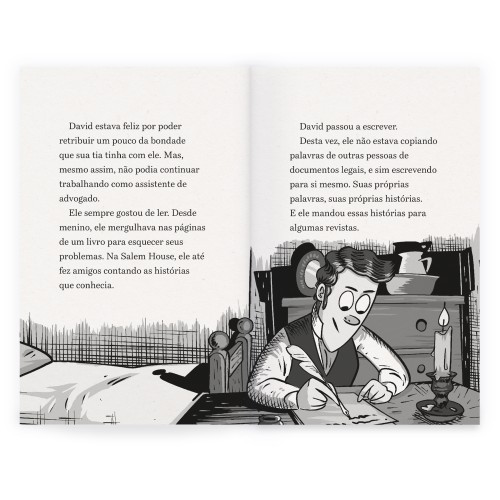 David estava feliz por poder retribuir um pouco da bondade que sua tia tinha com ele. Mas, mesmo assim, não podia continuar trabalhando como assistente de advogado.

Ele sempre gostou de ler. Desde menino, ele mergulhava nas páginas de um livro para esquecer seus problemas. Na Salem House, ele até fez amigos contando as histórias que conhecia.

David passou a escrever.

Desta vez, ele não estava copiando palavras de outras pessoas de documentos legais, e sim escrevendo para si mesmo. Suas próprias palavras, suas próprias histórias. E ele mandou essas histórias para algumas revistas.